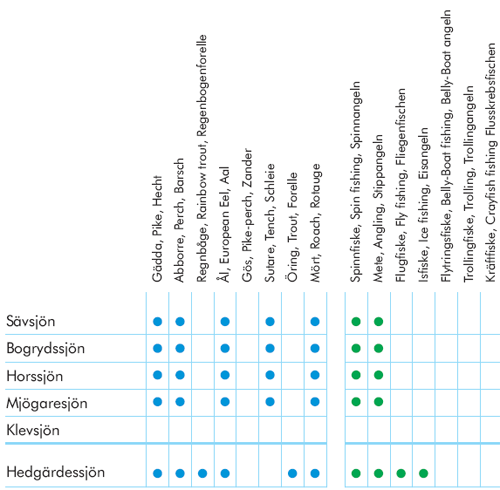 | | Gädda, Pike, Hecht | Abborre, Perch, Barsch | Regnbåge, Rainbow trout, Regenbogenforelle | Ål, European Eel, Aal | Gös, Pike-perch, Zander | Sutare, Tench, Schleie | Öring, Trout, Forelle | Mört, Roach, Rotauge | Spinnfiske, Spin fishing, Spinnangeln | Mete, Angling, Stippangeln | Flugfiske, Fly fishing, Fliegenfischen | Isfiske, Ice fishing, Eisangeln | Flytringsfiske, Belly-Boat fishing, Belly-Boat angeln | Trollingfiske, Trolling, Trollingangeln | Kräftfiske, Crayfish fishing Flusskrebsfischen |
|---|---|---|---|---|---|---|---|---|---|---|---|---|---|---|---|
| Sävsjön | ● | ● | | ● | | ● | | ● | ● | ● | | | | | |
| Bogrydssjön | ● | ● | | ● | | ● | | ● | ● | ● | | | | | |
| Horssjön | ● | ● | | ● | | ● | | ● | ● | ● | | | | | |
| Mjögaresjön | ● | ● | | ● | | ● | | ● | ● | ● | | | | | |
| Klevsjön | | | | | | | | | | | | | | | |
| Hedgärdessjön | ● | ● | ● | ● | | | ● | ● | ● | ● | ● | ● | | | |